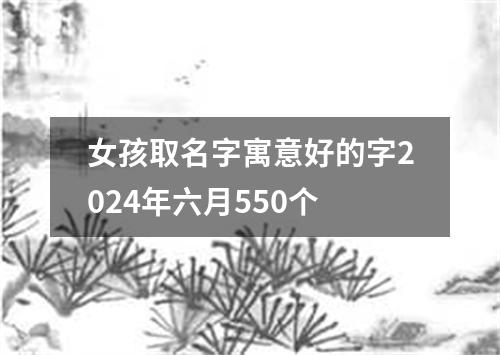 女孩取名字寓意好的字2024年六月550个